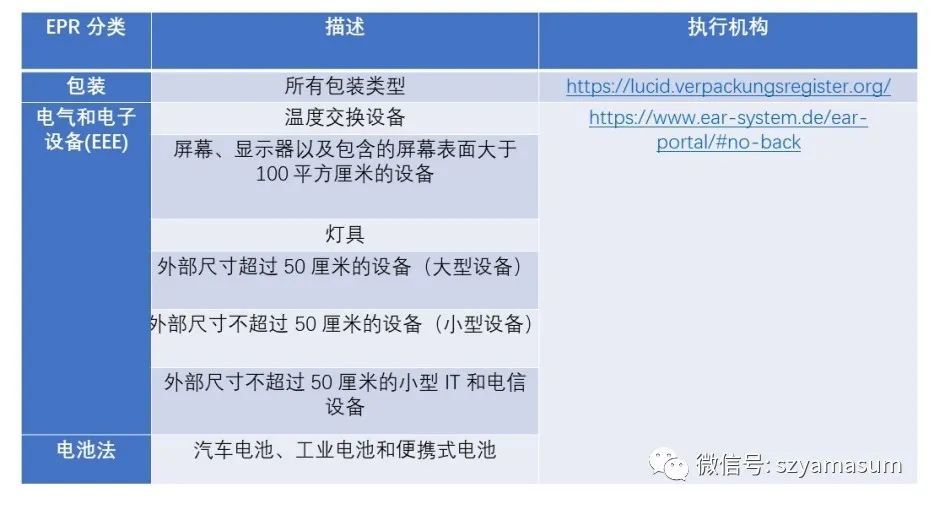 | EPR分类 | 描述 | 执行机构 |
|---|---|---|
| 包装 | 所有包装类型 | https://lucid.verpackungsregister.org/ |
| 电气和电子设备(EEE) | 温度交换设备 | https://www.ear-system.de/ear-portal/#no-back |
|  | 屏幕、显示器以及包含的屏幕表面大于100平方厘米的设备 |  |
|  | 灯具 |  |
|  | 外部尺寸超过50厘米的设备（大型设备） |  |
|  | 外部尺寸不超过50厘米的设备（小型设备） |  |
|  | 外部尺寸不超过50厘米的小型IT和电信设备 |  |
| 电池法 | 汽车电池、工业电池和便携式电池 |  |

微信号: szyamasum